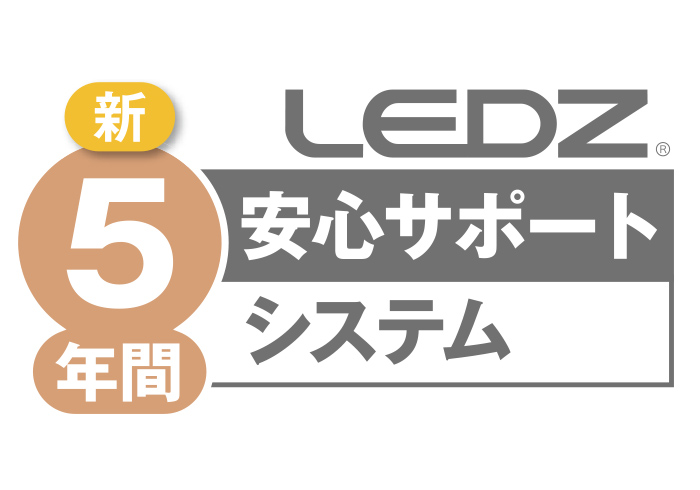 新
5
年間

LEDZ®
安心サポート
システム